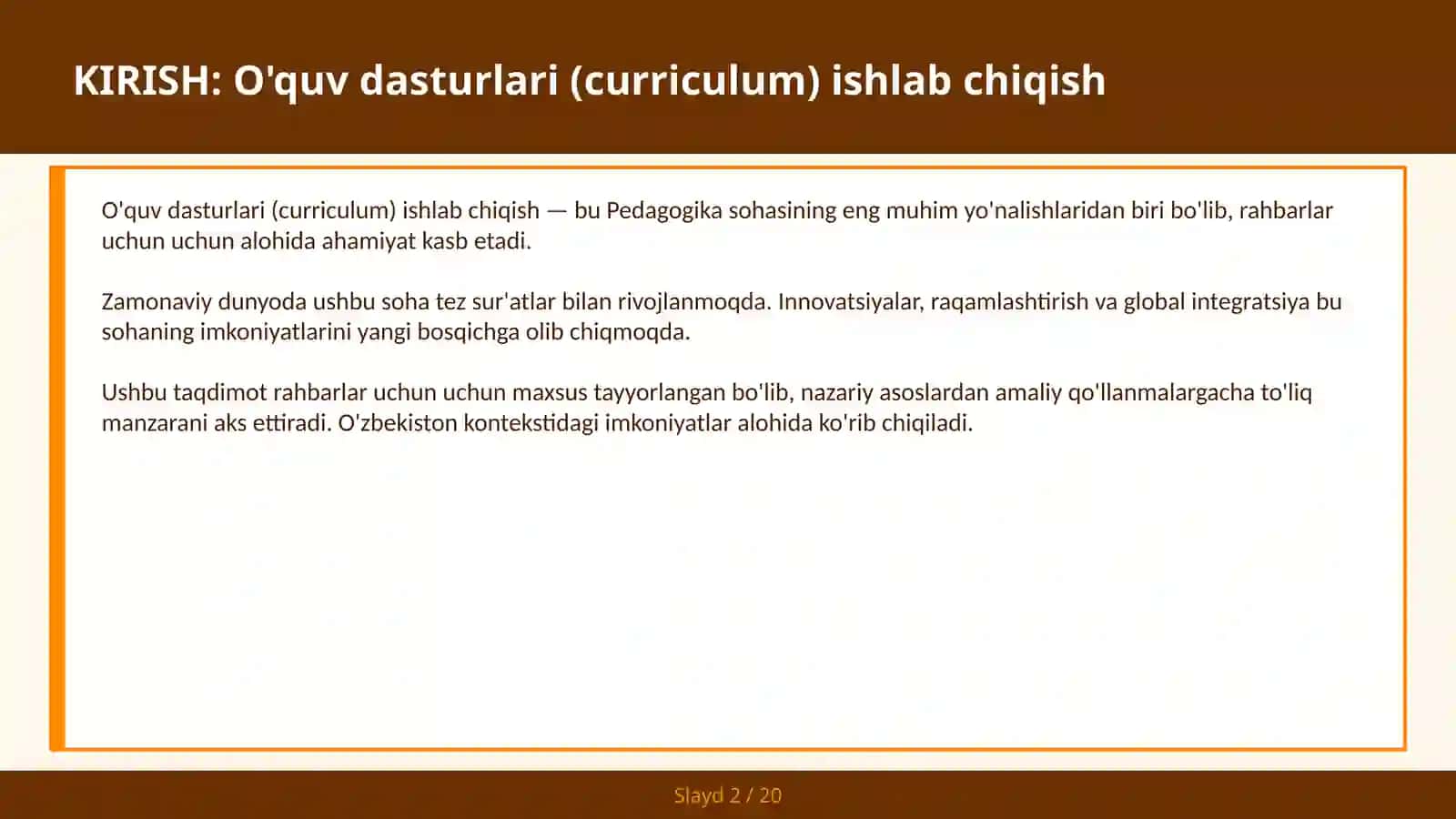 KIRISH: O'quv dasturlari (curriculum) ishlab chiqish

O'quv dasturlari (curriculum) ishlab chiqish — bu Pedagogika sohasining eng muhim yo'nalishlaridan biri bo'lib, rahbarlar uchun uchun alohida ahamiyat kasb etadi.

Zamonaviy dunyoda ushbu soha tez sur'atlar bilan rivojlanmoqda. Innovatsiyalar, raqamlashtirish va global integratsiya bu sohaning imkoniyatlarini yangi bosqichga olib chiqmoqda.

Ushbu taqdimot rahbarlar uchun uchun maxsus tayyorlangan bo'lib, nazariy asoslardan amaliy qo'llanmalargacha to'liq manzarani aks ettiradi. O'zbekiston kontekstidagi imkoniyatlar alohida ko'rib chiqiladi.

Slayd 2 / 20